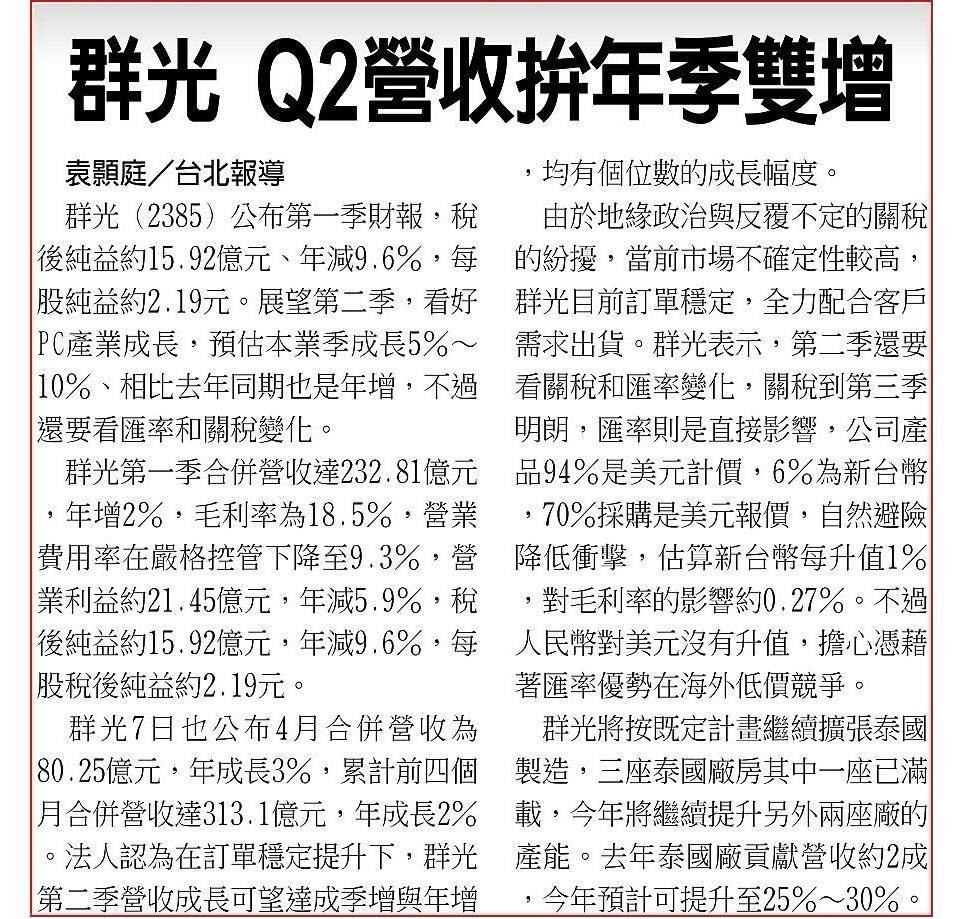 群光 Q2營收拚年季雙增

袁顥庭／台北報導

群光（2385）公布第一季財報，稅後純益約15.92億元、年減9.6%，每股純益約2.19元。展望第二季，看好PC產業成長，預估本業季成長5%～10%、相比去年同期也是年增，不過還要看匯率和關稅變化。

群光第一季合併營收達232.81億元，年增2%，毛利率為18.5%，營業費用率在嚴格控管下降至9.3%，營業利益約21.45億元，年減5.9%，稅後純益約15.92億元，年減9.6%，每股稅後純益約2.19元。

群光7日也公布4月合併營收為80.25億元，年成長3%，累計前四個月合併營收達313.1億元，年成長2%。法人認為在訂單穩定提升下，群光第二季營收成長可望達成季增與年增，均有個位數的成長幅度。

由於地緣政治與反覆不定的關稅的紛擾，當前市場不確定性較高，群光目前訂單穩定，全力配合客戶需求出貨。群光表示，第二季還要看關稅和匯率變化，關稅到第三季明朗，匯率則是直接影響，公司產品94%是美元計價，6%為新台幣，70%採購是美元報價，自然避險降低衝擊，估算新台幣每升值1%，對毛利率的影響約0.27%。不過人民幣對美元沒有升值，擔心憑藉著匯率優勢在海外低價競爭。

群光將按既定計畫繼續擴張泰國製造，三座泰國廠房其中一座已滿載，今年將繼續提升另外兩座廠的產能。去年泰國廠貢獻營收約2成，今年預計可提升至25%～30%。